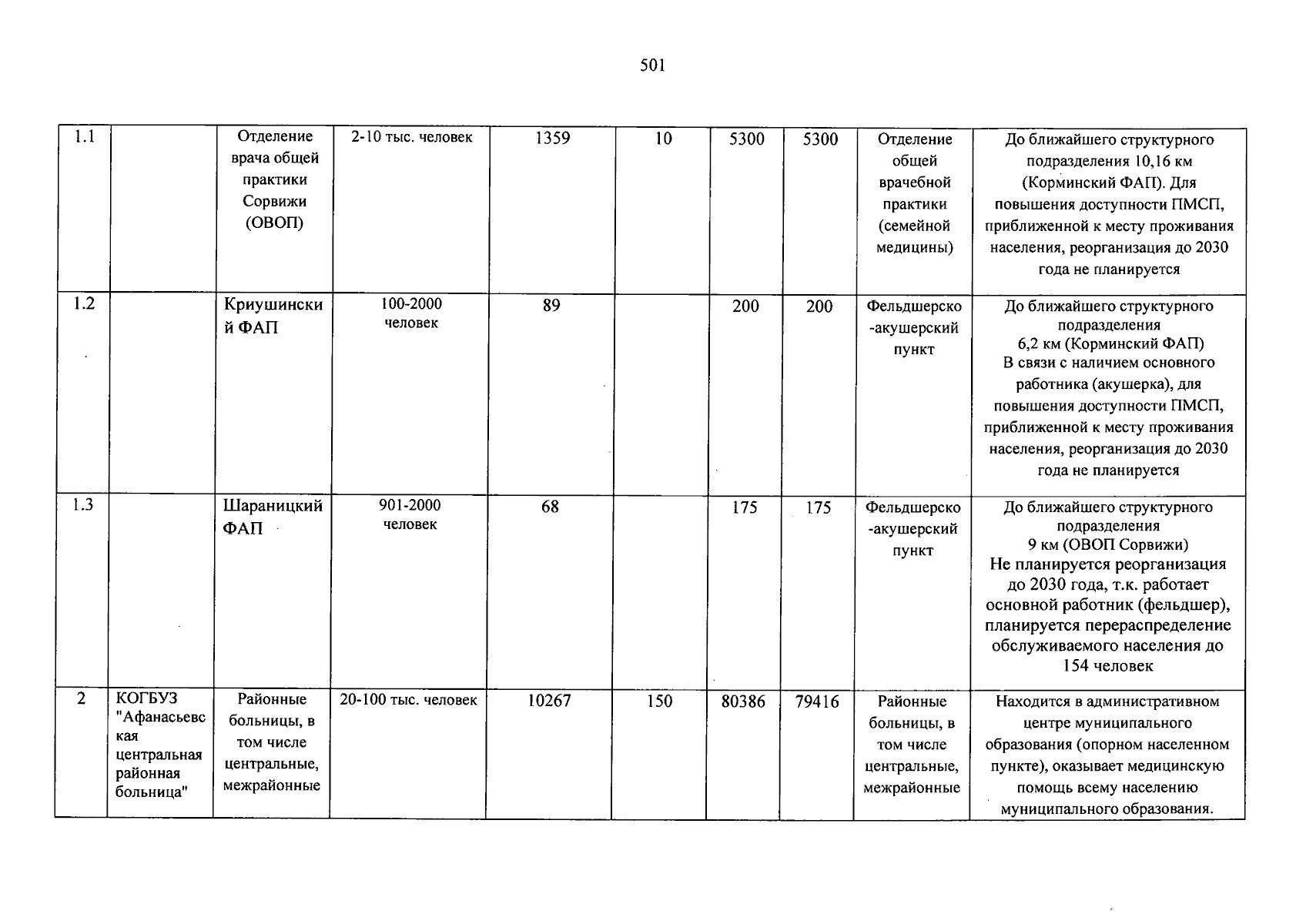 501

| 1.1 |  | Отделение врача общей практики Сорвижи (ОВОП) | 2-10 тыс. человек | 1359 | 10 | 5300 | 5300 | Отделение общей врачебной практики (семейной медицины) | До ближайшего структурного подразделения 10,16 км (Корминский ФАП). Для повышения доступности ПМСП, приближенной к месту проживания населения, реорганизация до 2030 года не планируется |
|---|---|---|---|---|---|---|---|---|---|
| 1.2 |  | Криушинский ФАП | 100-2000 человек | 89 |  | 200 | 200 | Фельдшерско-акушерский пункт | До ближайшего структурного подразделения 6,2 км (Корминский ФАП) В связи с наличием основного работника (акушерка), для повышения доступности ПМСП, приближенной к месту проживания населения, реорганизация до 2030 года не планируется |
| 1.3 |  | Шараницкий ФАП | 901-2000 человек | 68 |  | 175 | 175 | Фельдшерско-акушерский пункт | До ближайшего структурного подразделения 9 км (ОВОП Сорвижи) Не планируется реорганизация до 2030 года, т.к. работает основной работник (фельдшер), планируется перераспределение обслуживаемого населения до 154 человек |
| 2 | КОГБУЗ "Афанасьевская центральная районная больница" | Районные больницы, в том числе центральные, межрайонные | 20-100 тыс. человек | 10267 | 150 | 80386 | 79416 | Районные больницы, в том числе центральные, межрайонные | Находится в административном центре муниципального образования (опорном населенном пункте), оказывает медицинскую помощь всему населению муниципального образования. |